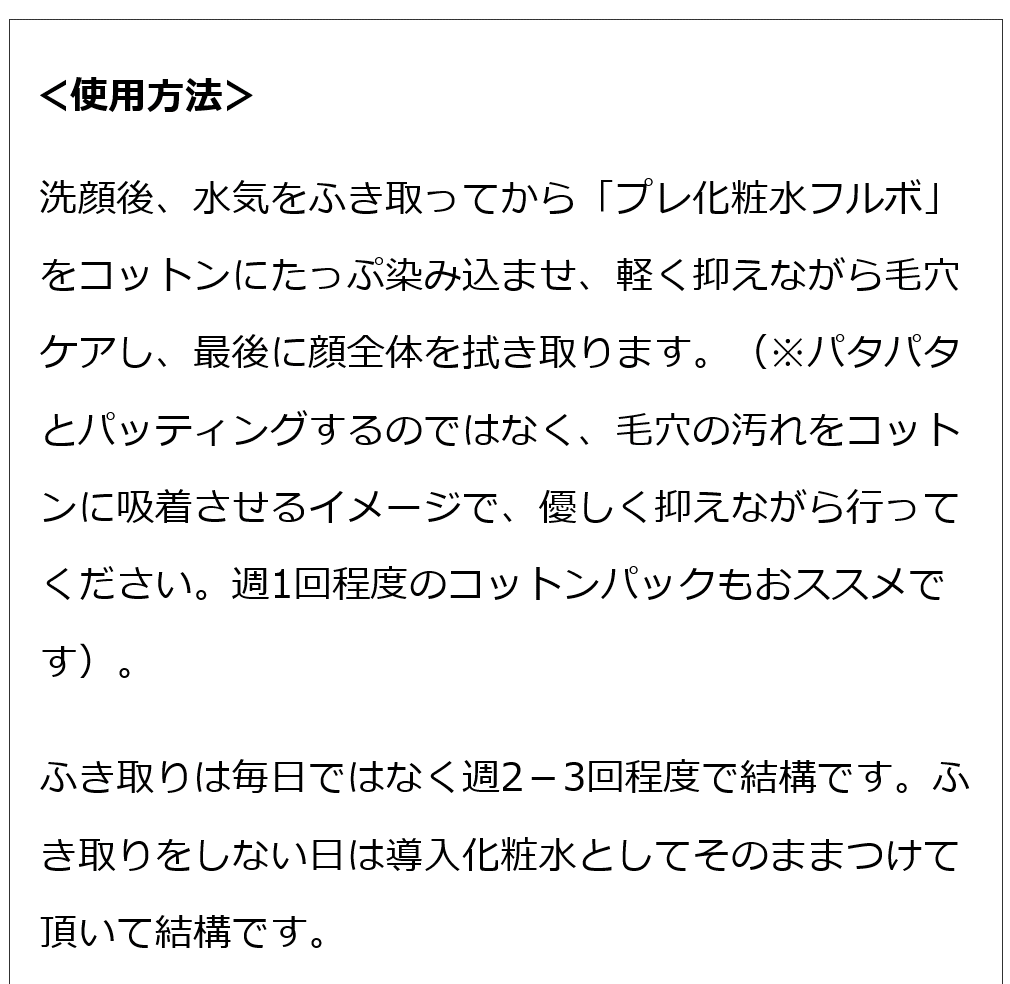 <使用方法>

洗顔後、水気をふき取ってから「プレ化粧水フルボ」をコットンにたっぷ染み込ませ、軽く抑えながら毛穴ケアし、最後に顔全体を拭き取ります。（※パタパタとパッティングするのではなく、毛穴の汚れをコットンに吸着させるイメージで、優しく抑えながら行ってください。週1回程度のコットンパックもおススメです）。

ふき取りは毎日ではなく週2－3回程度で結構です。ふき取りをしない日は導入化粧水としてそのままつけて頂いて結構です。